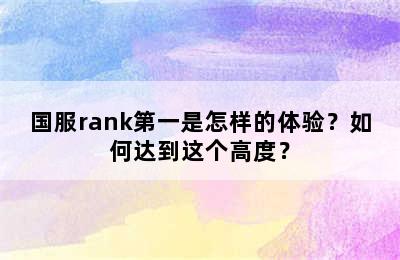 国服rank第一是怎样的体验？如何达到这个高度？